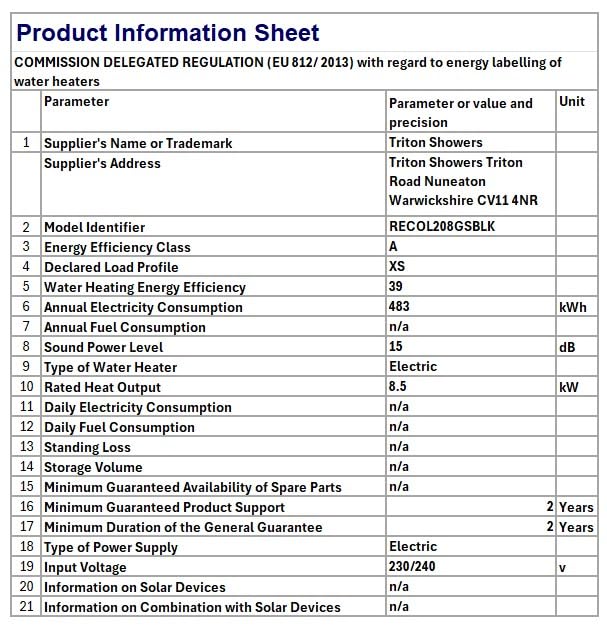 Product Information Sheet

COMMISSION DELEGATED REGULATION (EU 812/ 2013) with regard to energy labelling of water heaters

| | Parameter | Parameter or value and precision | Unit |
|---|---|---|---|
| 1 | Supplier's Name or Trademark | Triton Showers | |
| | Supplier's Address | Triton Showers Triton Road Nuneaton Warwickshire CV11 4NR | |
| 2 | Model Identifier | RECOL208GSBLK | |
| 3 | Energy Efficiency Class | A | |
| 4 | Declared Load Profile | XS | |
| 5 | Water Heating Energy Efficiency | 39 | |
| 6 | Annual Electricity Consumption | 483 | kWh |
| 7 | Annual Fuel Consumption | n/a | |
| 8 | Sound Power Level | 15 | dB |
| 9 | Type of Water Heater | Electric | |
| 10 | Rated Heat Output | 8.5 | kW |
| 11 | Daily Electricity Consumption | n/a | |
| 12 | Daily Fuel Consumption | n/a | |
| 13 | Standing Loss | n/a | |
| 14 | Storage Volume | n/a | |
| 15 | Minimum Guaranteed Availability of Spare Parts | n/a | |
| 16 | Minimum Guaranteed Product Support | 2 | Years |
| 17 | Minimum Duration of the General Guarantee | 2 | Years |
| 18 | Type of Power Supply | Electric | |
| 19 | Input Voltage | 230/240 | v |
| 20 | Information on Solar Devices | n/a | |
| 21 | Information on Combination with Solar Devices | n/a | |